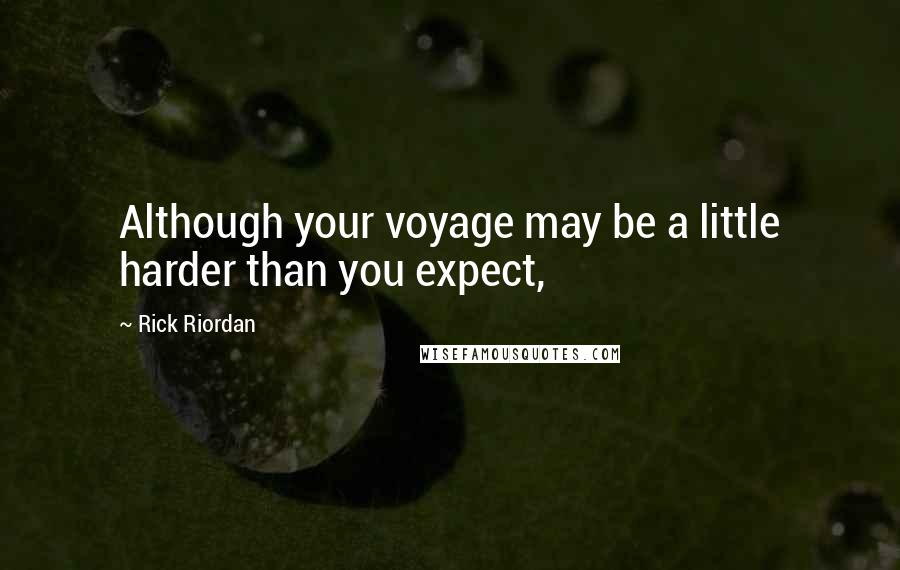 Although your voyage may be a little harder than you expect,

~ Rick Riordan

WISEFAMOUSQUOTES.COM